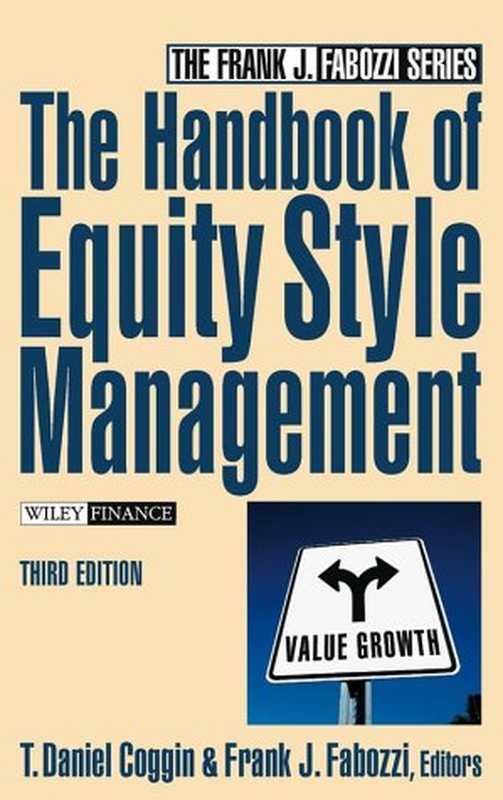 THE FRANK J. FABOZZI SERIES

The Handbook of Equity Style Management

WILEY FINANCE

THIRD EDITION

VALUE GROWTH

T. Daniel Coggin & Frank J. Fabozzi, Editors